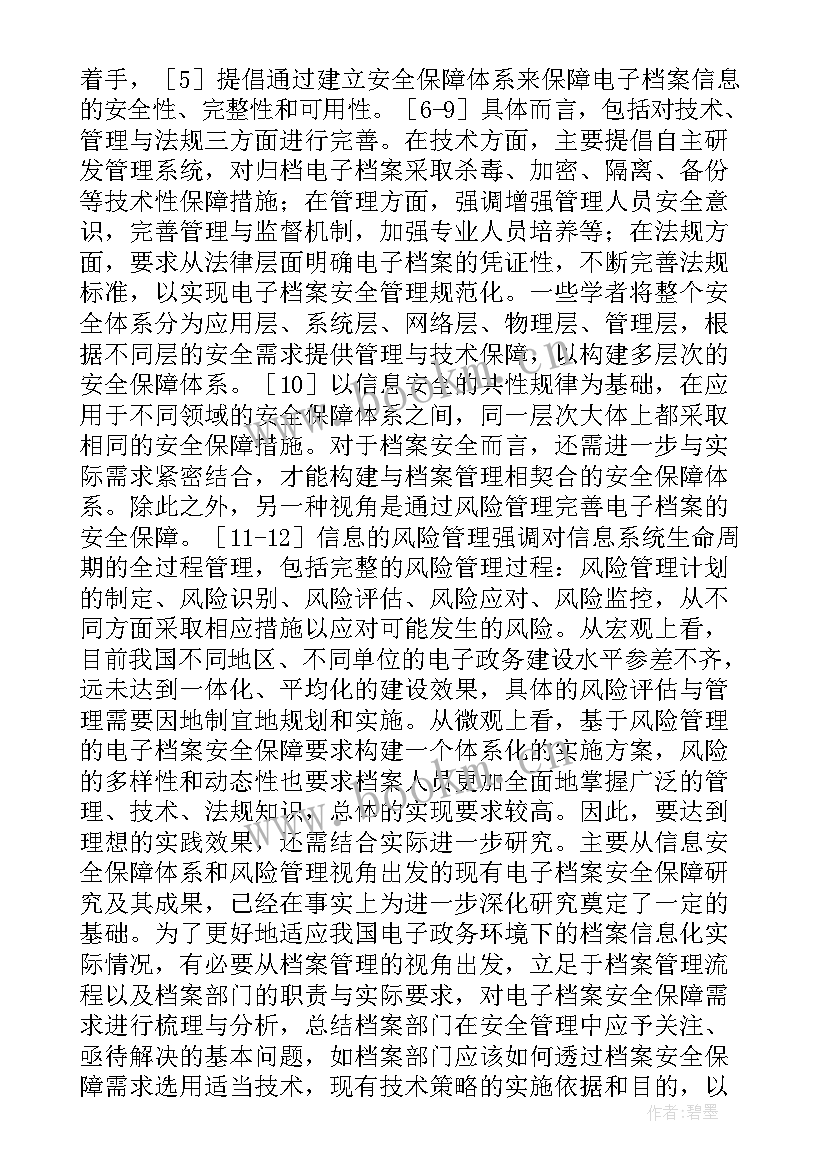 着手，［5］提倡通过建立安全保障体系来保障电子档案信息的安全性、完整性和可用性。［6-9］具体而言，包括对技术、管理与法规三方面进行完善。在技术方面，主要提倡自主研发管理系统，对归档电子档案采取杀毒、加密、隔离、备份等技术性保障措施；在管理方面，强调增强管理人员安全意识，完善管理与监督机制，加强专业人员培养等；在法规方面，要求从法律层面明确电子档案的凭证性，不断完善法规标准，以实现电子档案安全管理规范化。一些学者将整个安全体系分为应用层、系统层、网络层、物理层、管理层，根据不同层的安全需求提供管理与技术保障，以构建多层次的安全保障体系。［10］以信息安全的共性规律为基础，在应用于不同领域的安全保障体系之间，同一层次大体上都采取相同的安全保障措施。对于档案安全而言，还需进一步与实际需求紧密结合，才能构建与档案管理相契合的安全保障体系。除此之外，另一种视角是通过风险管理完善电子档案的安全保障。［11-12］信息的风险管理强调对信息系统生命周期的全过程管理，包括完整的风险管理过程：风险管理计划的制定、风险识别、风险评估、风险应对、风险监控，从不同方面采取相应措施以应对可能发生的风险。从宏观上看，目前我国不同地区、不同单位的电子政务建设水平参差不齐，远未达到一体化、平均化的建设效果，具体的风险评估与管理需要因地制宜地规划和实施。从微观上看，基于风险管理的电子档案安全保障要求构建一个体系化的实施方案，风险的多样性和动态性也要求档案人员更加全面地掌握广泛的管理、技术、法规知识，总体的实现要求较高。因此，要达到理想的实践效果，还需结合实际进一步研究。主要从信息安全保障体系和风险管理视角出发的现有电子档案安全保障研究及其成果，已经在事实上为进一步深化研究奠定了一定的基础。为了更好地适应我国电子政务环境下的档案信息化实际情况，有必要从档案管理的视角出发，立足于档案管理流程以及档案部门的职责与实际要求，对电子档案安全保障需求进行梳理与分析，总结档案部门在安全管理中应予关注、亟待解决的基本问题，如档案部门应该如何透过档案安全保障需求选用适当技术，现有技术策略的实施依据和目的，以

作者：碧墨